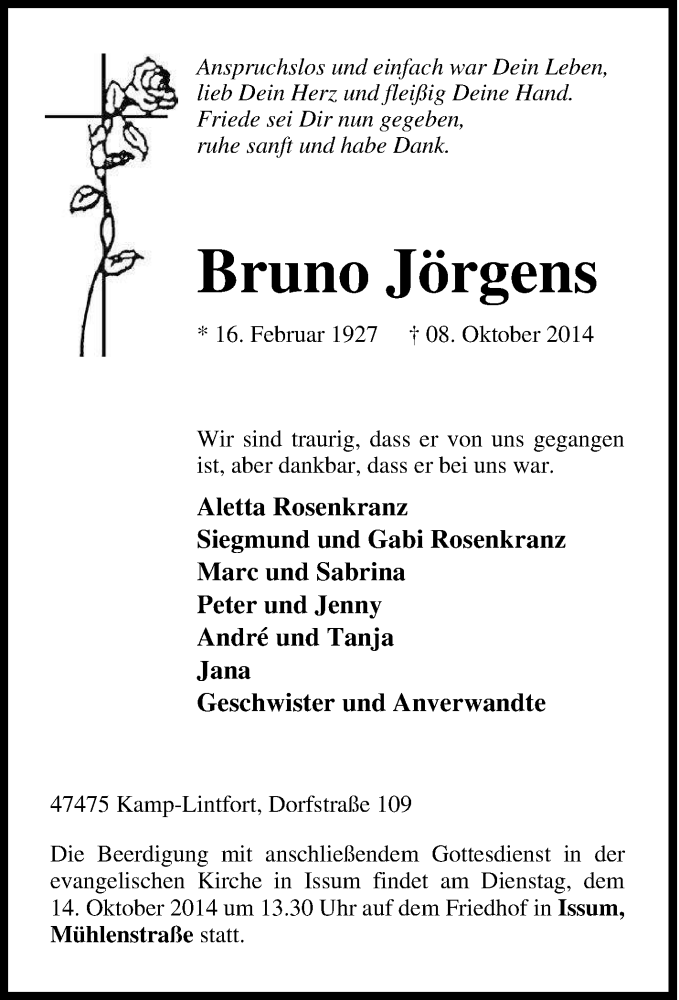 Anspruchslos und einfach war Dein Leben,
lieb Dein Herz und fleißig Deine Hand.
Friede sei Dir nun gegeben,
ruhe sanft und habe Dank.

Bruno Jörgens

* 16. Februar 1927 † 08. Oktober 2014

Wir sind traurig, dass er von uns gegangen ist, aber dankbar, dass er bei uns war.

Aletta Rosenkranz
Siegmund und Gabi Rosenkranz
Marc und Sabrina
Peter und Jenny
André und Tanja
Jana
Geschwister und Anverwandte

47475 Kamp-Lintfort, Dorfstraße 109

Die Beerdigung mit anschließendem Gottesdienst in der evangelischen Kirche in Issum findet am Dienstag, dem 14. Oktober 2014 um 13.30 Uhr auf dem Friedhof in Issum, Mühlenstraße statt.